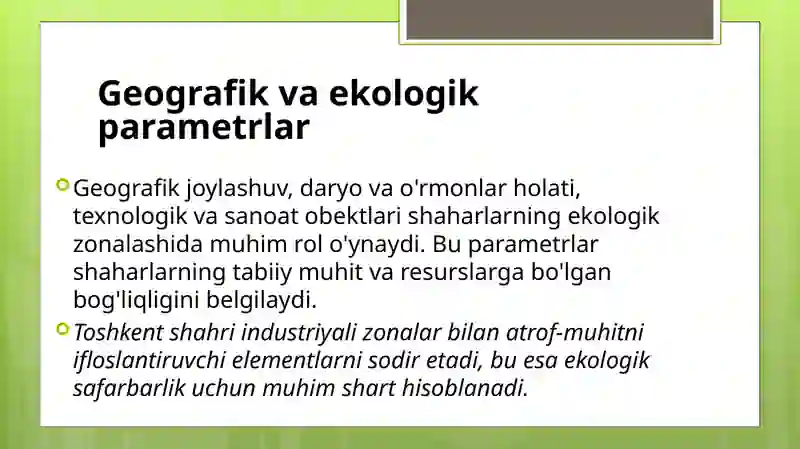 Geografik va ekologik parametrlar

Geografik joylashuv, daryo va o'rmonlar holati, texnologik va sanoat obektlari shaharlarning ekologik zonalashida muhim rol o'ynaydi. Bu parametrlar shaharlarning tabiiy muhit va resurslarga bo'lgan bog'liqligini belgilaydi.

Toshkent shahri industriyali zonalar bilan atrof-muhitni ifloslantiruvchi elementlarni sodir etadi, bu esa ekologik safarbarlik uchun muhim shart hisoblanadi.